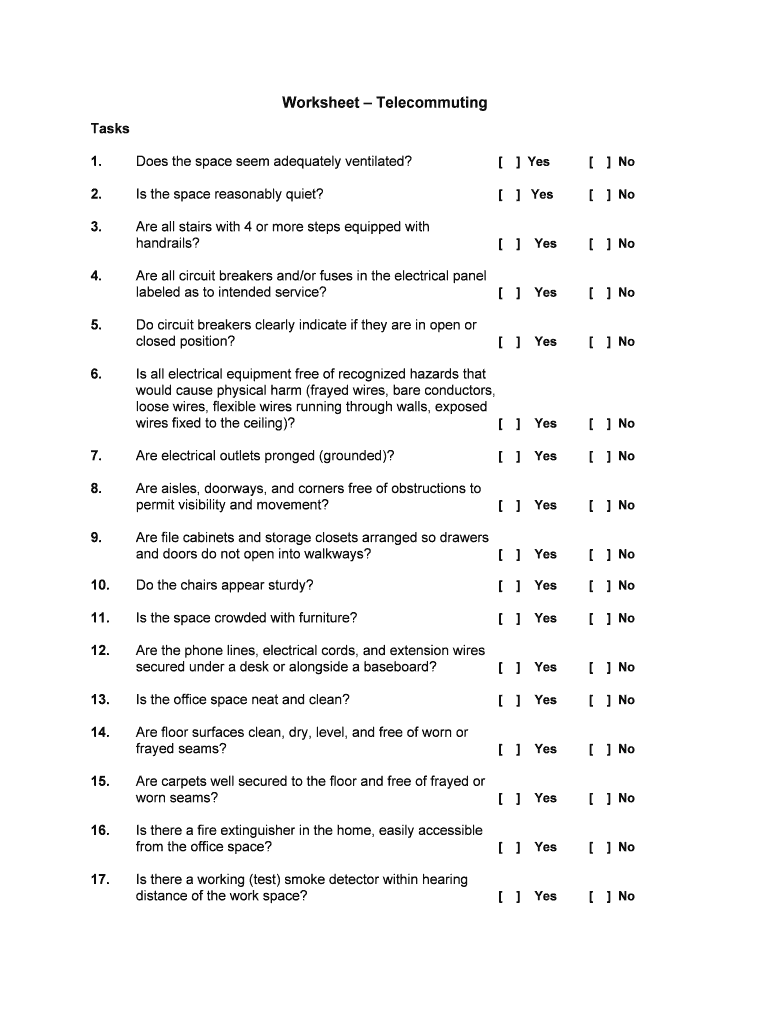 Worksheet – Telecommuting

Tasks

1. Does the space seem adequately ventilated? [ ] Yes [ ] No

2. Is the space reasonably quiet? [ ] Yes [ ] No

3. Are all stairs with 4 or more steps equipped with handrails? [ ] Yes [ ] No

4. Are all circuit breakers and/or fuses in the electrical panel labeled as to intended service? [ ] Yes [ ] No

5. Do circuit breakers clearly indicate if they are in open or closed position? [ ] Yes [ ] No

6. Is all electrical equipment free of recognized hazards that would cause physical harm (frayed wires, bare conductors, loose wires, flexible wires running through walls, exposed wires fixed to the ceiling)? [ ] Yes [ ] No

7. Are electrical outlets pronged (grounded)? [ ] Yes [ ] No

8. Are aisles, doorways, and corners free of obstructions to permit visibility and movement? [ ] Yes [ ] No

9. Are file cabinets and storage closets arranged so drawers and doors do not open into walkways? [ ] Yes [ ] No

10. Do the chairs appear sturdy? [ ] Yes [ ] No

11. Is the space crowded with furniture? [ ] Yes [ ] No

12. Are the phone lines, electrical cords, and extension wires secured under a desk or alongside a baseboard? [ ] Yes [ ] No

13. Is the office space neat and clean? [ ] Yes [ ] No

14. Are floor surfaces clean, dry, level, and free of worn or frayed seams? [ ] Yes [ ] No

15. Are carpets well secured to the floor and free of frayed or worn seams? [ ] Yes [ ] No

16. Is there a fire extinguisher in the home, easily accessible from the office space? [ ] Yes [ ] No

17. Is there a working (test) smoke detector within hearing distance of the work space? [ ] Yes [ ] No